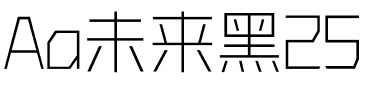 Aa未来黑25